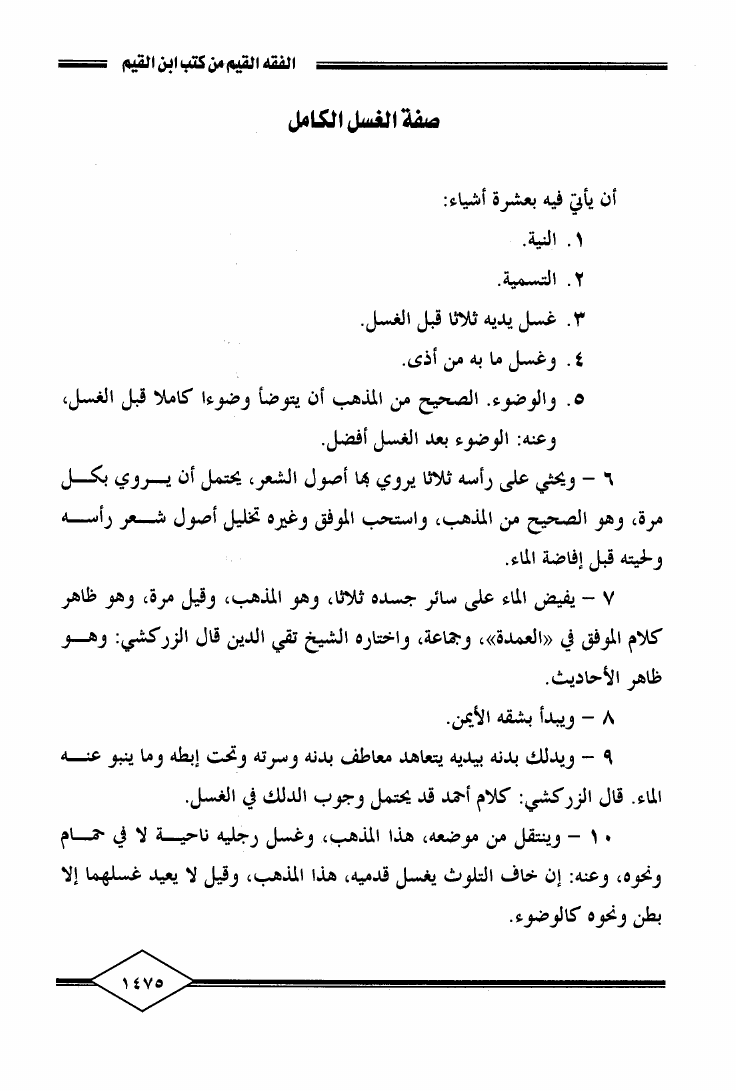 الفقه القيم من كتب ابن القيم

صفة الغسل الكامل

أن يأتي فيه بعشرة أشياء:

١. النية.

٢. التسمية.

٣. غسل يديه ثلاثا قبل الغسل.

٤. وغسل ما به من أذى.

٥. والوضوء. الصحيح من المذهب أن يتوضأ وضوءا كاملا قبل الغسل، وعنه: الوضوء بعد الغسل أفضل.

٦ – ويحثي على رأسه ثلاثا يروي بها أصول الشعر، يحتمل أن يروي بكل مرة، وهو الصحيح من المذهب، واستحب الموفق وغيره تخليل أصول شعر رأسه ولحيته قبل إفاضة الماء.

٧ – يفيض الماء على سائر جسده ثلاثا، وهو المذهب، وقيل مرة، وهو ظاهر كلام الموفق في «العمدة»، وجماعة، واختاره الشيخ تقي الدين قال الزركشي: وهو ظاهر الأحاديث.

٨ – ويبدأ بشقه الأيمن.

٩ – ويدلك بدنه بيديه يتعاهد معاطف بدنه وسرته وتحت إبطه وما ينبو عنه الماء. قال الزركشي: كلام أحمد قد يحتمل وجوب الدلك في الغسل.

١٠ – وينتقل من موضعه، هذا المذهب، وغسل رجليه ناحية لا في حمام ونحوه، وعنه: إن خاف التلوث يغسل قدميه، هذا المذهب، وقيل لا يعيد غسلهما إلا بطن ونحوه كالوضوء.

١٤٧٥